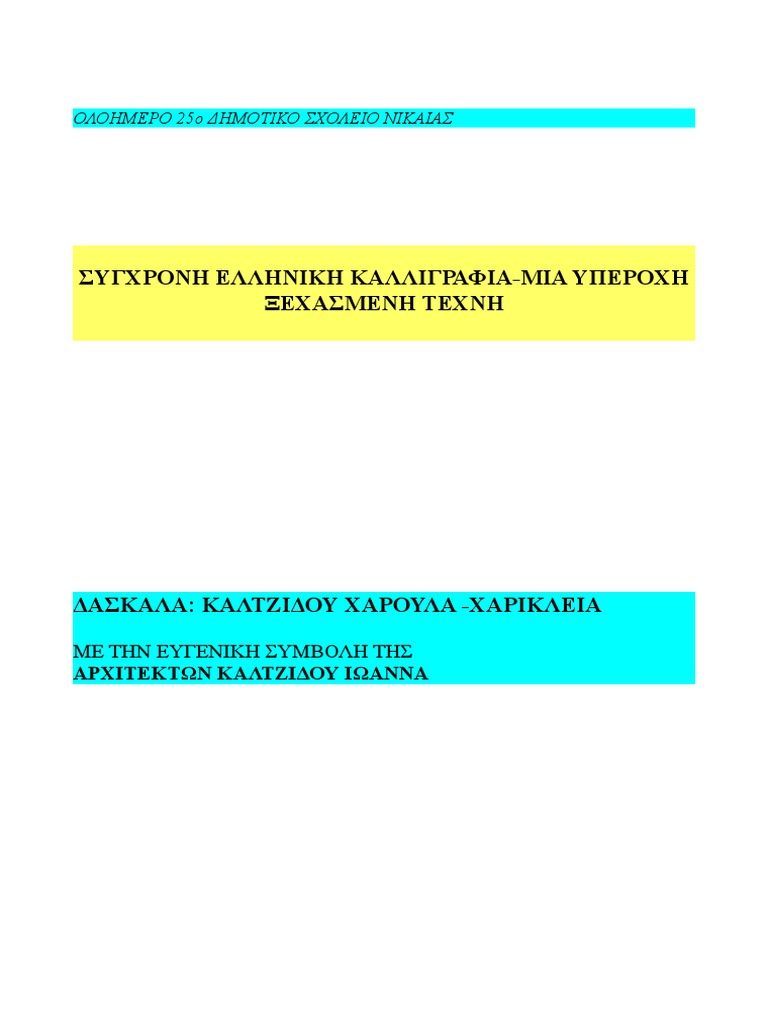 ΟΛΟΗΜΕΡΟ 25ο ΔΗΜΟΤΙΚΟ ΣΧΟΛΕΙΟ ΝΙΚΑΙΑΣ

ΣΥΓΧΡΟΝΗ ΕΛΛΗΝΙΚΗ ΚΑΛΛΙΓΡΑΦΙΑ-ΜΙΑ ΥΠΕΡΟΧΗ ΞΕΧΑΣΜΕΝΗ ΤΕΧΝΗ

ΔΑΣΚΑΛΑ: ΚΑΛΤΖΙΔΟΥ ΧΑΡΟΥΛΑ -ΧΑΡΙΚΛΕΙΑ

ΜΕ ΤΗΝ ΕΥΓΕΝΙΚΗ ΣΥΜΒΟΛΗ ΤΗΣ
ΑΡΧΙΤΕΚΤΩΝ ΚΑΛΤΖΙΔΟΥ ΙΩΑΝΝΑ